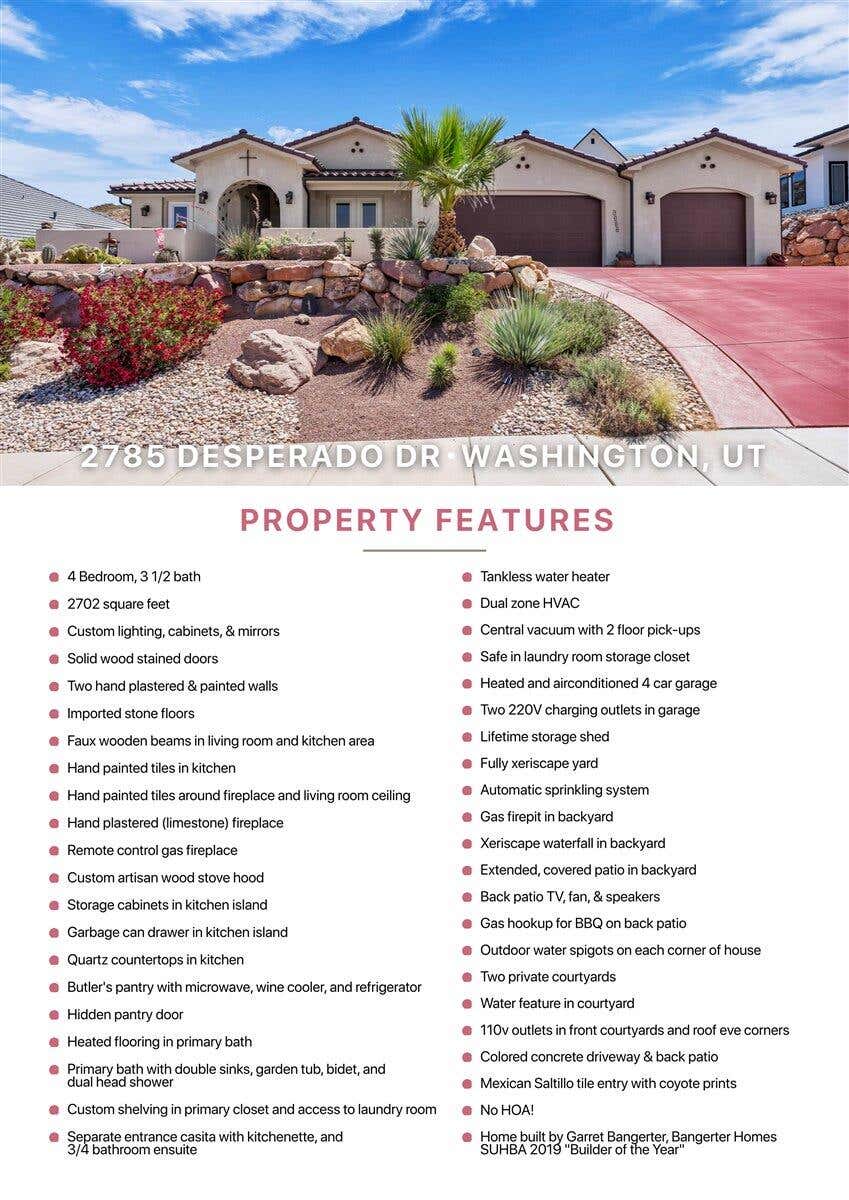 2785 DESPERADO DR · WASHINGTON, UT

PROPERTY FEATURES

• 4 Bedroom, 3 1/2 bath
• 2702 square feet
• Custom lighting, cabinets, & mirrors
• Solid wood stained doors
• Two hand plastered & painted walls
• Imported stone floors
• Faux wooden beams in living room and kitchen area
• Hand painted tiles in kitchen
• Hand painted tiles around fireplace and living room ceiling
• Hand plastered (limestone) fireplace
• Remote control gas fireplace
• Custom artisan wood stove hood
• Storage cabinets in kitchen island
• Garbage can drawer in kitchen island
• Quartz countertops in kitchen
• Butler's pantry with microwave, wine cooler, and refrigerator
• Hidden pantry door
• Heated flooring in primary bath
• Primary bath with double sinks, garden tub, bidet, and dual head shower
• Custom shelving in primary closet and access to laundry room
• Separate entrance casita with kitchenette, and 3/4 bathroom ensuite

• Tankless water heater
• Dual zone HVAC
• Central vacuum with 2 floor pick-ups
• Safe in laundry room storage closet
• Heated and airconditioned 4 car garage
• Two 220V charging outlets in garage
• Lifetime storage shed
• Fully xeriscape yard
• Automatic sprinkling system
• Gas firepit in backyard
• Xeriscape waterfall in backyard
• Extended, covered patio in backyard
• Back patio TV, fan, & speakers
• Gas hookup for BBQ on back patio
• Outdoor water spigots on each corner of house
• Two private courtyards
• Water feature in courtyard
• 110v outlets in front courtyards and roof eve corners
• Colored concrete driveway & back patio
• Mexican Saltillo tile entry with coyote prints
• No HOA!
• Home built by Garret Bangerter, Bangerter Homes SUHBA 2019 "Builder of the Year"